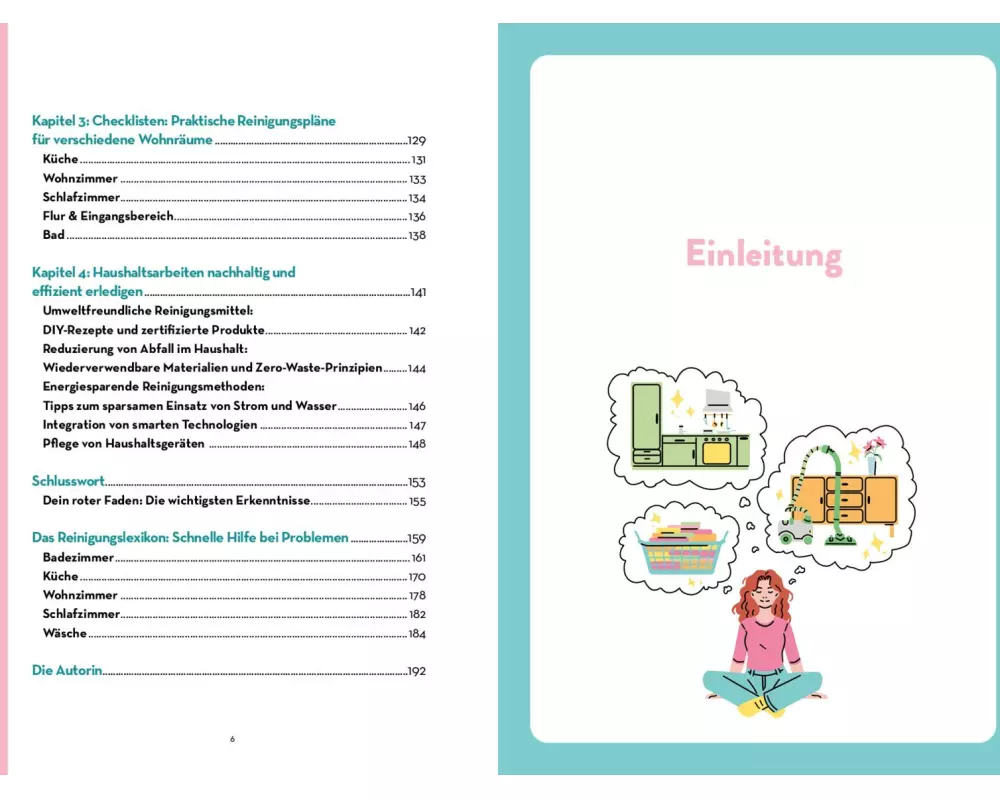 Kapitel 3: Checklisten: Praktische Reinigungspläne für verschiedene Wohnräume 129
Küche 131
Wohnzimmer 133
Schlafzimmer 134
Flur & Eingangsbereich 136
Bad 138

Kapitel 4: Haushaltsarbeiten nachhaltig und effizient erledigen 141
Umweltfreundliche Reinigungsmittel:
DIY-Rezepte und zertifizierte Produkte 142
Reduzierung von Abfall im Haushalt:
Wiederverwendbare Materialien und Zero-Waste-Prinzipien 144
Energiesparende Reinigungsmethoden:
Tipps zum sparsamen Einsatz von Strom und Wasser 146
Integration von smarten Technologien 147
Pflege von Haushaltsgeräten 148

Schlusswort 153
Dein roter Faden: Die wichtigsten Erkenntnisse 155

Das Reinigungslexikon: Schnelle Hilfe bei Problemen 159
Badezimmer 161
Küche 170
Wohnzimmer 178
Schlafzimmer 182
Wäsche 184

Die Autorin 192

6

Einleitung